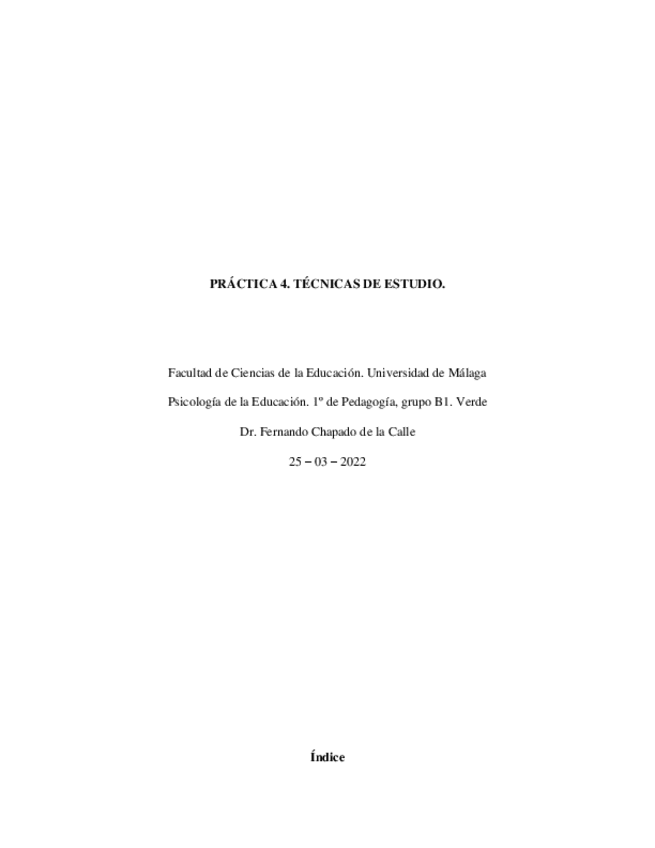 PRÁCTICA 4. TÉCNICAS DE ESTUDIO.

Facultad de Ciencias de la Educación. Universidad de Málaga

Psicología de la Educación. 1º de Pedagogía, grupo B1. Verde

Dr. Fernando Chapado de la Calle

25 – 03 – 2022

Índice